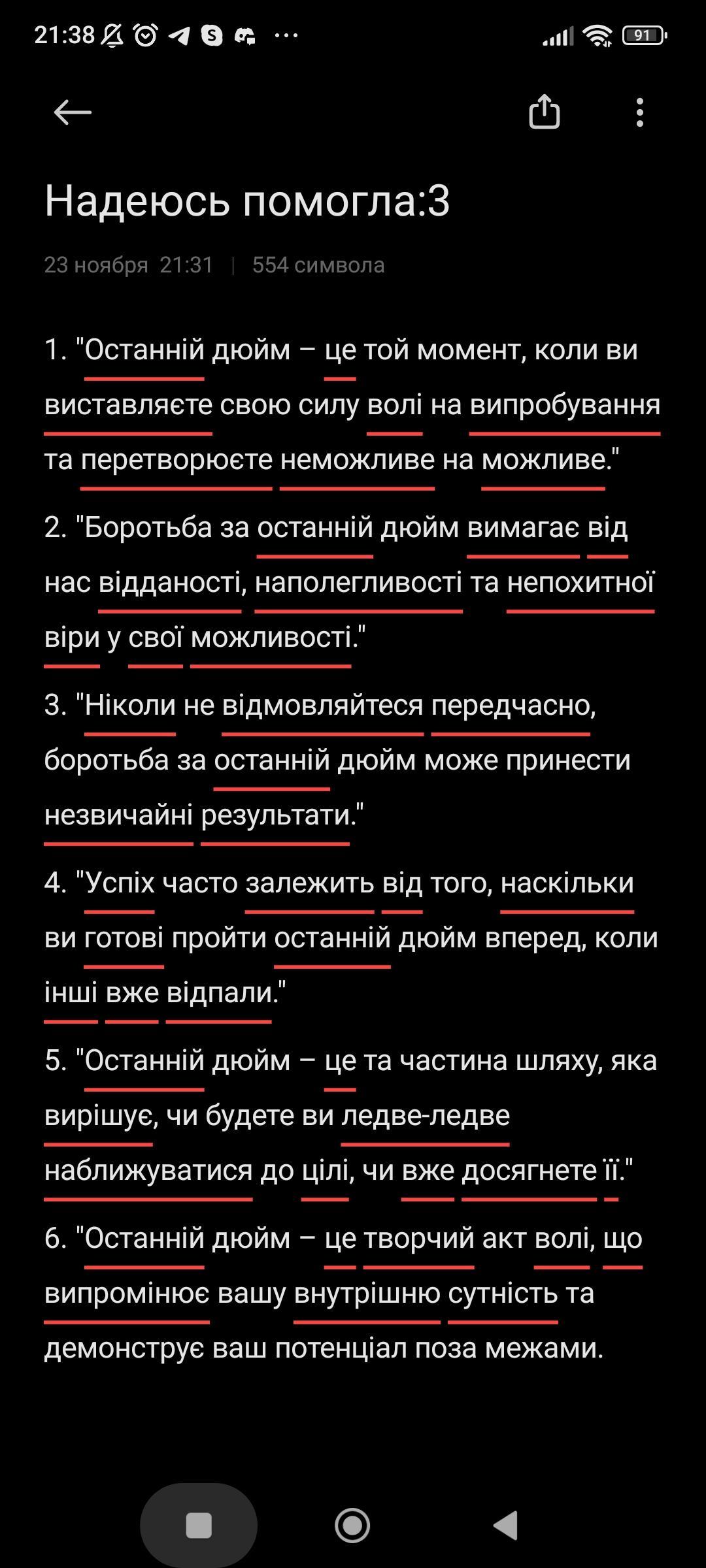 21:38 ··· 91

Надеюсь помогла:3

23 ноября 21:31 | 554 символа

1. "Останній дюйм – це той момент, коли ви виставляєте свою силу волі на випробування та перетворюєте неможливе на можливе."

2. "Боротьба за останній дюйм вимагає від нас відданості, наполегливості та непохитної віри у свої можливості."

3. "Ніколи не відмовляйтеся передчасно, боротьба за останній дюйм може принести незвичайні результати."

4. "Успіх часто залежить від того, наскільки ви готові пройти останній дюйм вперед, коли інші вже відпали."

5. "Останній дюйм – це та частина шляху, яка вирішує, чи будете ви ледве-ледве наближуватися до цілі, чи вже досягнете її."

6. "Останній дюйм – це творчий акт волі, що випромінює вашу внутрішню сутність та демонструє ваш потенціал поза межами.